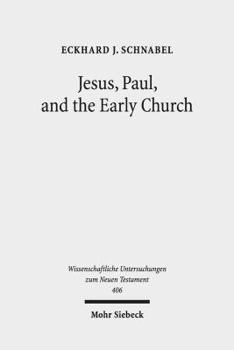 ECKHARD J. SCHNABEL

Jesus, Paul, and the Early Church

Wissenschaftliche Untersuchungen zum Neuen Testament 406

Mohr Siebeck